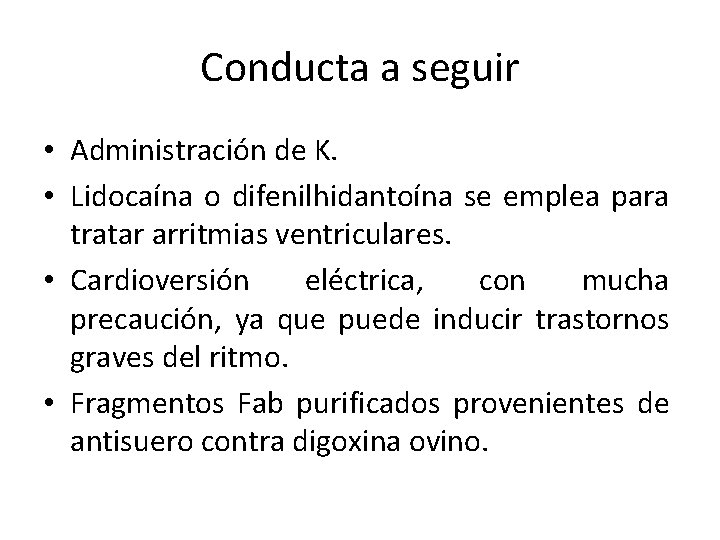 Conducta a seguir

• Administración de K.
• Lidocaína o difenilhidantoína se emplea para tratar arritmias ventriculares.
• Cardioversión eléctrica, con mucha precaución, ya que puede inducir trastornos graves del ritmo.
• Fragmentos Fab purificados provenientes de antisuero contra digoxina ovino.